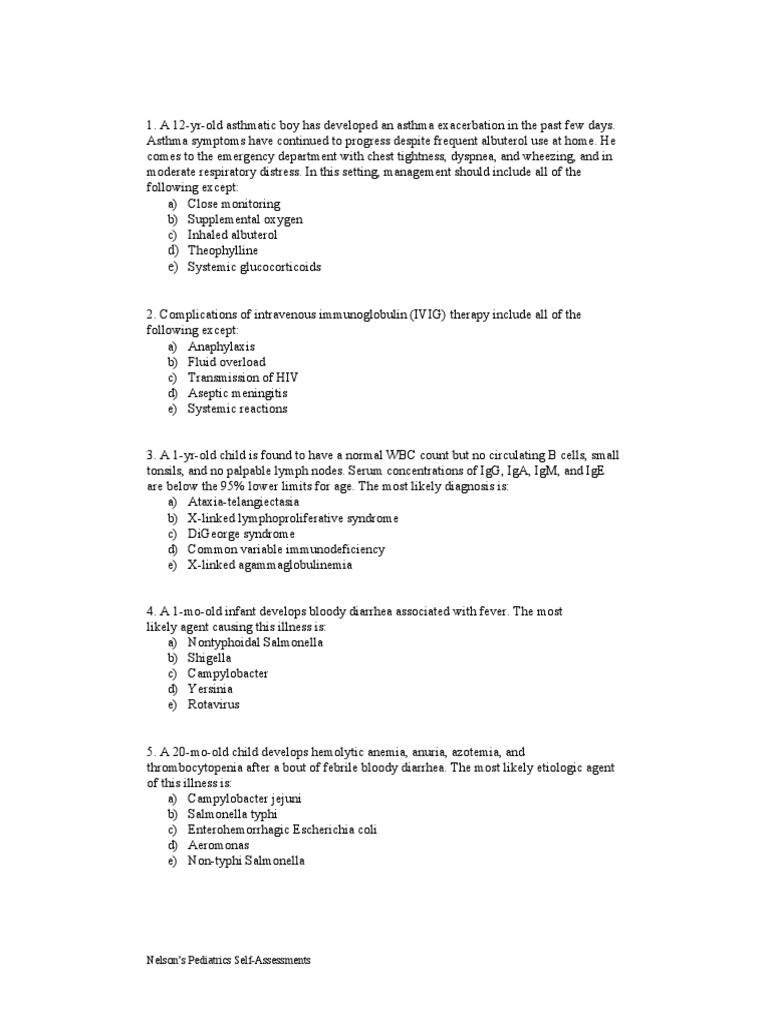 1 . A 12-yr-old asthmatic boy has developed an asthma exacerbation in the past few days. Asthma symptoms have continued to progress despite frequent albuterol use at home. He comes to the emergency department with chest tightness, dyspnea, and wheezing, and in moderate respiratory distress. In this setting, management should include all of the following except:
a) Close monitoring
b) Supplemental oxygen
c) Inhaled albuterol
d) Theophylline
e) Systemic glucocorticoids

2. Complications of intravenous immunoglobulin (IVIG) therapy include all of the following except:
a) Anaphylaxis
b) Fluid overload
c) Transmission of HIV
d) Aseptic meningitis
e) Systemic reactions

3. A 1-yr-old child is found to have a normal WBC count but no circulating B cells, small tonsils, and no palpable lymph nodes. Serum concentrations of IgG, IgA, IgM, and IgE are below the 95% lower limits for age. The most likely diagnosis is:
a) Ataxia-telangiectasia
b) X-linked lymphoproliferative syndrome
c) DiGeorge syndrome
d) Common variable immunodeficiency
e) X-linked agammaglobulinemia

4. A 1-mo-old infant develops bloody diarrhea associated with fever. The most likely agent causing this illness is:
a) Nontyphoidal Salmonella
b) Shigella
c) Campylobacter
d) Yersinia
e) Rotavirus

5. A 20-mo-old child develops hemolytic anemia, anuria, azotemia, and thrombocytopenia after a bout of febrile bloody diarrhea. The most likely etiologic agent of this illness is:
a) Campylobacter jejuni
b) Salmonella typhi
c) Enterohemorrhagic Escherichia coli
d) Aeromonas
e) Non-typhi Salmonella

Nelson's Pediatrics Self-Assessments